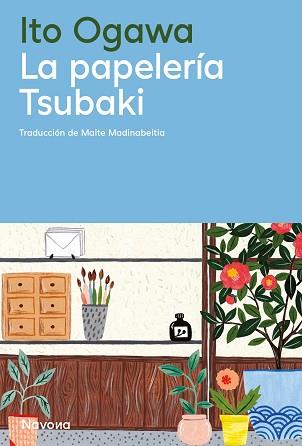 Ito Ogawa
La papelería Tsubaki

Traducción de Maite Madinabeitia

Navona